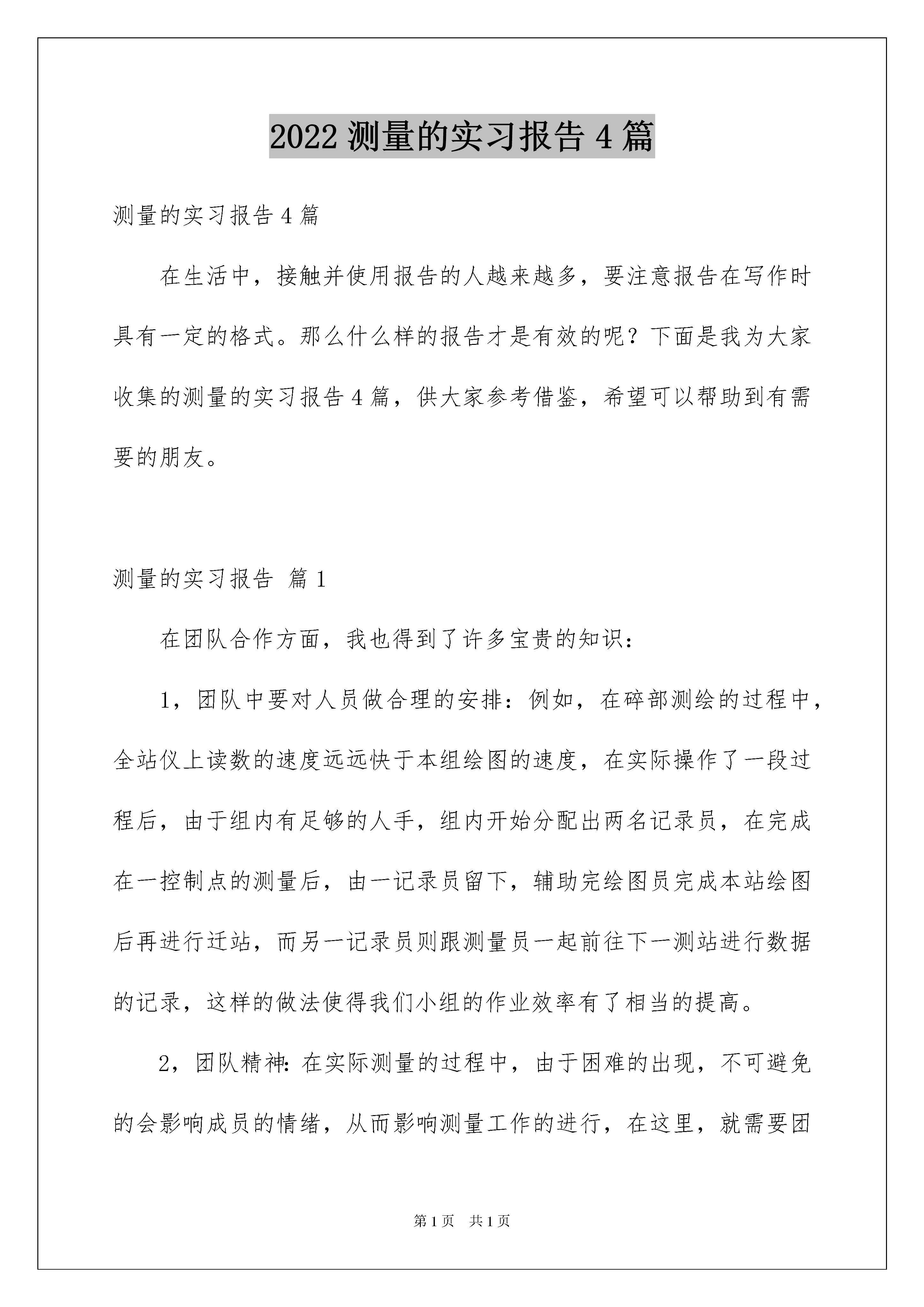 2022 测量的实习报告 4 篇

测量的实习报告 4 篇

在生活中，接触并使用报告的人越来越多，要注意报告在写作时具有一定的格式。那么什么样的报告才是有效的呢？下面是我为大家收集的测量的实习报告 4 篇，供大家参考借鉴，希望可以帮助到有需要的朋友。

测量的实习报告 篇 1

在团队合作方面，我也得到了许多宝贵的知识：

1，团队中要对人员做合理的安排：例如，在碎部测绘的过程中，全站仪上读数的速度远远快于本组绘图的速度，在实际操作了一段过程后，由于组内有足够的人手，组内开始分配出两名记录员，在完成在一控制点的测量后，由一记录员留下，辅助完绘图员完成本站绘图后再进行迁站，而另一记录员则跟测量员一起前往下一测站进行数据的记录，这样的做法使得我们小组的作业效率有了相当的提高。

2，团队精神：在实际测量的过程中，由于困难的出现，不可避免的会影响成员的情绪，从而影响测量工作的进行，在这里，就需要团

第 1 页 共 1 页